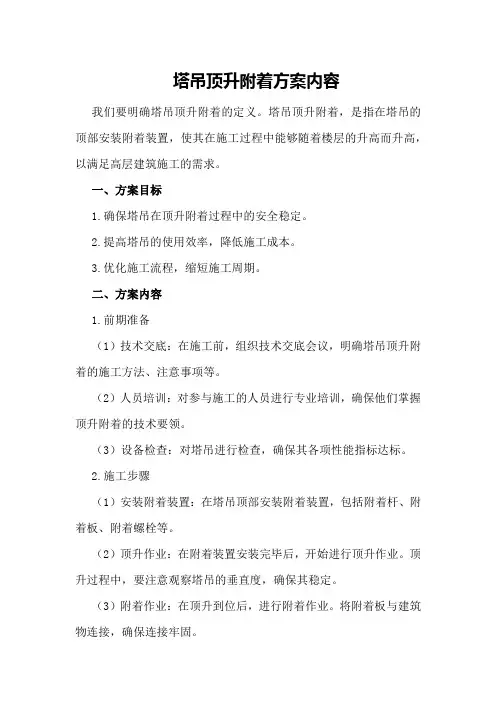 塔吊顶升附着方案内容

我们要明确塔吊顶升附着的定义。塔吊顶升附着，是指在塔吊的顶部安装附着装置，使其在施工过程中能够随着楼层的升高而升高，以满足高层建筑施工的需求。

一、方案目标

1.确保塔吊在顶升附着过程中的安全稳定。

2.提高塔吊的使用效率，降低施工成本。

3.优化施工流程，缩短施工周期。

二、方案内容

1.前期准备

（1）技术交底：在施工前，组织技术交底会议，明确塔吊顶升附着的施工方法、注意事项等。

（2）人员培训：对参与施工的人员进行专业培训，确保他们掌握顶升附着的技术要领。

（3）设备检查：对塔吊进行检查，确保其各项性能指标达标。

2.施工步骤

（1）安装附着装置：在塔吊顶部安装附着装置，包括附着杆、附着板、附着螺栓等。

（2）顶升作业：在附着装置安装完毕后，开始进行顶升作业。顶升过程中，要注意观察塔吊的垂直度，确保其稳定。

（3）附着作业：在顶升到位后，进行附着作业。将附着板与建筑物连接，确保连接牢固。